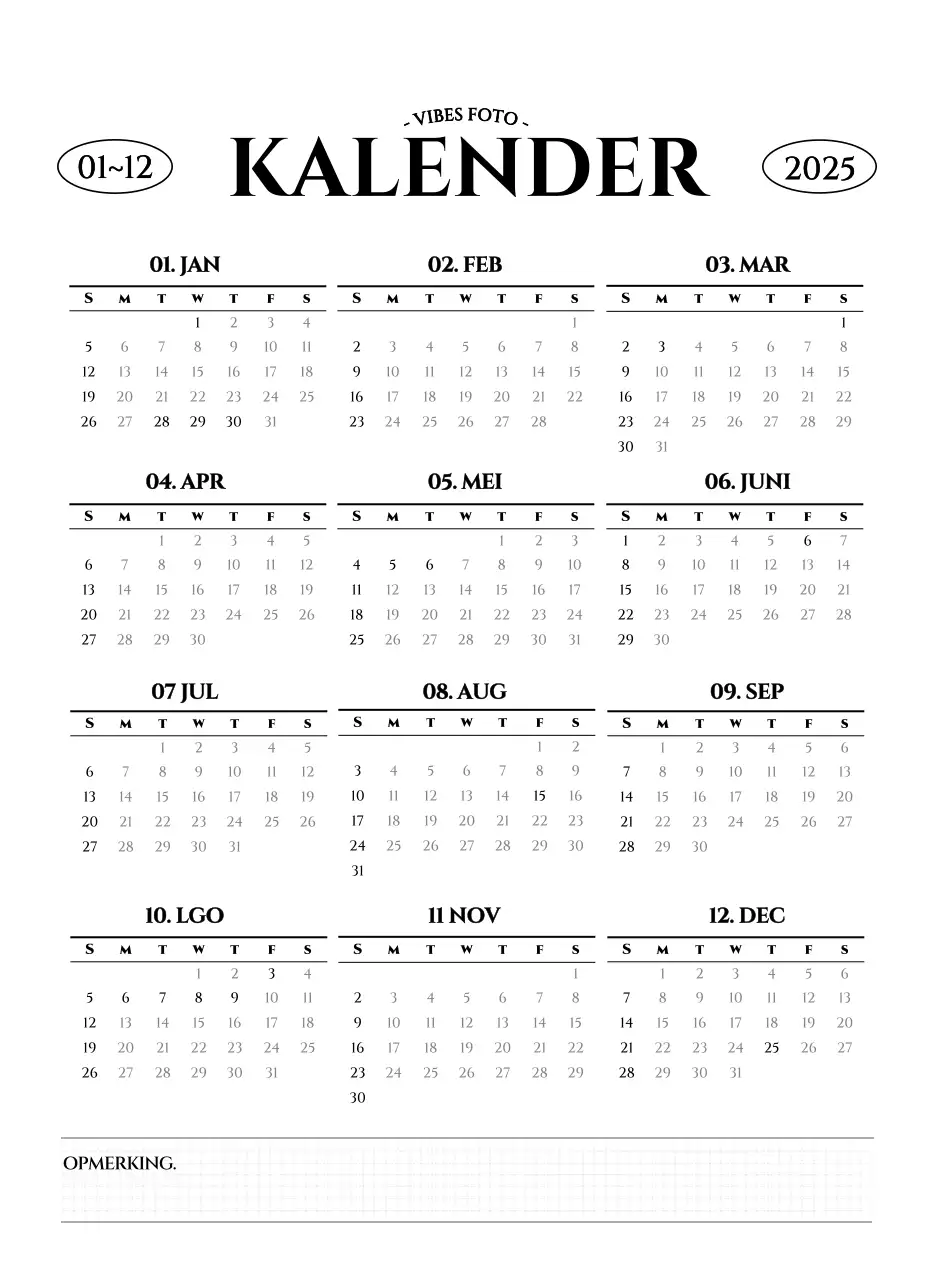 - VIBES FOTO -

01~12 KALENDER 2025

01. JAN

| S | M | T | W | T | F | S |
|---|---|---|---|---|---|---|
| | | | 1 | 2 | 3 | 4 |
| 5 | 6 | 7 | 8 | 9 | 10 | 11 |
| 12 | 13 | 14 | 15 | 16 | 17 | 18 |
| 19 | 20 | 21 | 22 | 23 | 24 | 25 |
| 26 | 27 | 28 | 29 | 30 | 31 | |

02. FEB

| S | M | T | W | T | F | S |
|---|---|---|---|---|---|---|
| | | | | | | 1 |
| 2 | 3 | 4 | 5 | 6 | 7 | 8 |
| 9 | 10 | 11 | 12 | 13 | 14 | 15 |
| 16 | 17 | 18 | 19 | 20 | 21 | 22 |
| 23 | 24 | 25 | 26 | 27 | 28 | |

03. MAR

| S | M | T | W | T | F | S |
|---|---|---|---|---|---|---|
| | | | | | | 1 |
| 2 | 3 | 4 | 5 | 6 | 7 | 8 |
| 9 | 10 | 11 | 12 | 13 | 14 | 15 |
| 16 | 17 | 18 | 19 | 20 | 21 | 22 |
| 23 | 24 | 25 | 26 | 27 | 28 | 29 |
| 30 | 31 | | | | | |

04. APR

| S | M | T | W | T | F | S |
|---|---|---|---|---|---|---|
| | | 1 | 2 | 3 | 4 | 5 |
| 6 | 7 | 8 | 9 | 10 | 11 | 12 |
| 13 | 14 | 15 | 16 | 17 | 18 | 19 |
| 20 | 21 | 22 | 23 | 24 | 25 | 26 |
| 27 | 28 | 29 | 30 | | | |

05. MEI

| S | M | T | W | T | F | S |
|---|---|---|---|---|---|---|
| | | | | 1 | 2 | 3 |
| 4 | 5 | 6 | 7 | 8 | 9 | 10 |
| 11 | 12 | 13 | 14 | 15 | 16 | 17 |
| 18 | 19 | 20 | 21 | 22 | 23 | 24 |
| 25 | 26 | 27 | 28 | 29 | 30 | 31 |

06. JUNI

| S | M | T | W | T | F | S |
|---|---|---|---|---|---|---|
| 1 | 2 | 3 | 4 | 5 | 6 | 7 |
| 8 | 9 | 10 | 11 | 12 | 13 | 14 |
| 15 | 16 | 17 | 18 | 19 | 20 | 21 |
| 22 | 23 | 24 | 25 | 26 | 27 | 28 |
| 29 | 30 | | | | | |

07 JUL

| S | M | T | W | T | F | S |
|---|---|---|---|---|---|---|
| | | 1 | 2 | 3 | 4 | 5 |
| 6 | 7 | 8 | 9 | 10 | 11 | 12 |
| 13 | 14 | 15 | 16 | 17 | 18 | 19 |
| 20 | 21 | 22 | 23 | 24 | 25 | 26 |
| 27 | 28 | 29 | 30 | 31 | | |

08. AUG

| S | M | T | W | T | F | S |
|---|---|---|---|---|---|---|
| | | | | | 1 | 2 |
| 3 | 4 | 5 | 6 | 7 | 8 | 9 |
| 10 | 11 | 12 | 13 | 14 | 15 | 16 |
| 17 | 18 | 19 | 20 | 21 | 22 | 23 |
| 24 | 25 | 26 | 27 | 28 | 29 | 30 |
| 31 | | | | | | |

09. SEP

| S | M | T | W | T | F | S |
|---|---|---|---|---|---|---|
| | 1 | 2 | 3 | 4 | 5 | 6 |
| 7 | 8 | 9 | 10 | 11 | 12 | 13 |
| 14 | 15 | 16 | 17 | 18 | 19 | 20 |
| 21 | 22 | 23 | 24 | 25 | 26 | 27 |
| 28 | 29 | 30 | | | | |

10. LGO

| S | M | T | W | T | F | S |
|---|---|---|---|---|---|---|
| | | | 1 | 2 | 3 | 4 |
| 5 | 6 | 7 | 8 | 9 | 10 | 11 |
| 12 | 13 | 14 | 15 | 16 | 17 | 18 |
| 19 | 20 | 21 | 22 | 23 | 24 | 25 |
| 26 | 27 | 28 | 29 | 30 | 31 | |

11 NOV

| S | M | T | W | T | F | S |
|---|---|---|---|---|---|---|
| | | | | | | 1 |
| 2 | 3 | 4 | 5 | 6 | 7 | 8 |
| 9 | 10 | 11 | 12 | 13 | 14 | 15 |
| 16 | 17 | 18 | 19 | 20 | 21 | 22 |
| 23 | 24 | 25 | 26 | 27 | 28 | 29 |
| 30 | | | | | | |

12. DEC

| S | M | T | W | T | F | S |
|---|---|---|---|---|---|---|
| | 1 | 2 | 3 | 4 | 5 | 6 |
| 7 | 8 | 9 | 10 | 11 | 12 | 13 |
| 14 | 15 | 16 | 17 | 18 | 19 | 20 |
| 21 | 22 | 23 | 24 | 25 | 26 | 27 |
| 28 | 29 | 30 | 31 | | | |

OPMERKING.